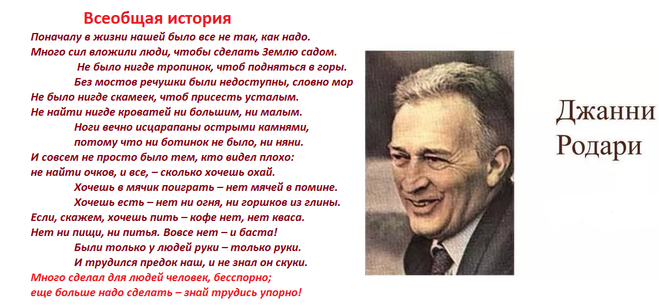 Всеобщая история

Поначалу в жизни нашей было все не так, как надо.
Много сил вложили люди, чтобы сделать Землю садом.
Не было нигде тропинок, чтоб подняться в горы.
Без мостов речушки были недоступны, словно мор
Не было нигде скамеек, чтоб присесть усталым.
Не найти нигде кроватей ни большим, ни малым.
Ноги вечно исцарапаны острыми камнями,
потому что ни ботинок не было, ни няни.
И совсем не просто было тем, кто видел плохо:
не найти очков, и все, – сколько хочешь охай.
Хочешь в мячик поиграть – нет мячей в помине.
Хочешь есть – нет ни огня, ни горшков из глины.
Если, скажем, хочешь пить – кофе нет, нет кваса.
Нет ни пищи, ни питья. Вовсе нет – и баста!
Были только у людей руки – только руки.
И трудился предок наш, и не знал он скуки.
Много сделал для людей человек, бесспорно;
еще больше надо сделать – знай трудись упорно!

Джанни
Родари